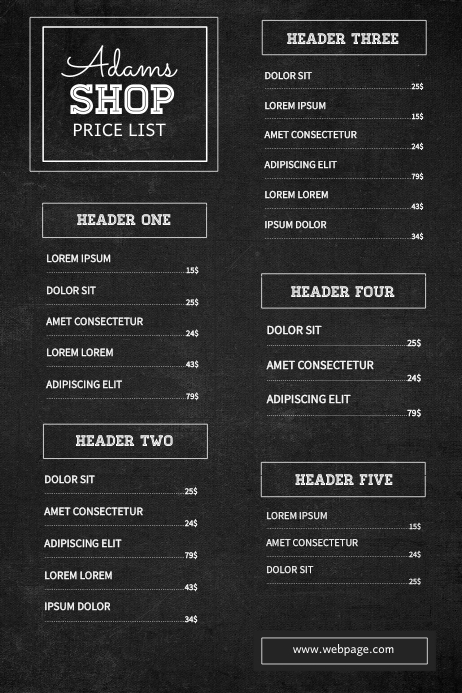 Adams
SHOP
PRICE LIST

HEADER ONE

LOREM IPSUM
15$

DOLOR SIT
25$

AMET CONSECTETUR
24$

LOREM LOREM
43$

ADIPISCING ELIT
79$

HEADER TWO

DOLOR SIT
25$

AMET CONSECTETUR
24$

ADIPISCING ELIT
79$

LOREM LOREM
43$

IPSUM DOLOR
34$

HEADER THREE

DOLOR SIT
25$

LOREM IPSUM
15$

AMET CONSECTETUR
24$

ADIPISCING ELIT
79$

LOREM LOREM
43$

IPSUM DOLOR
34$

HEADER FOUR

DOLOR SIT
25$

AMET CONSECTETUR
24$

ADIPISCING ELIT
79$

HEADER FIVE

LOREM IPSUM
15$

AMET CONSECTETUR
24$

DOLOR SIT
25$

www.webpage.com